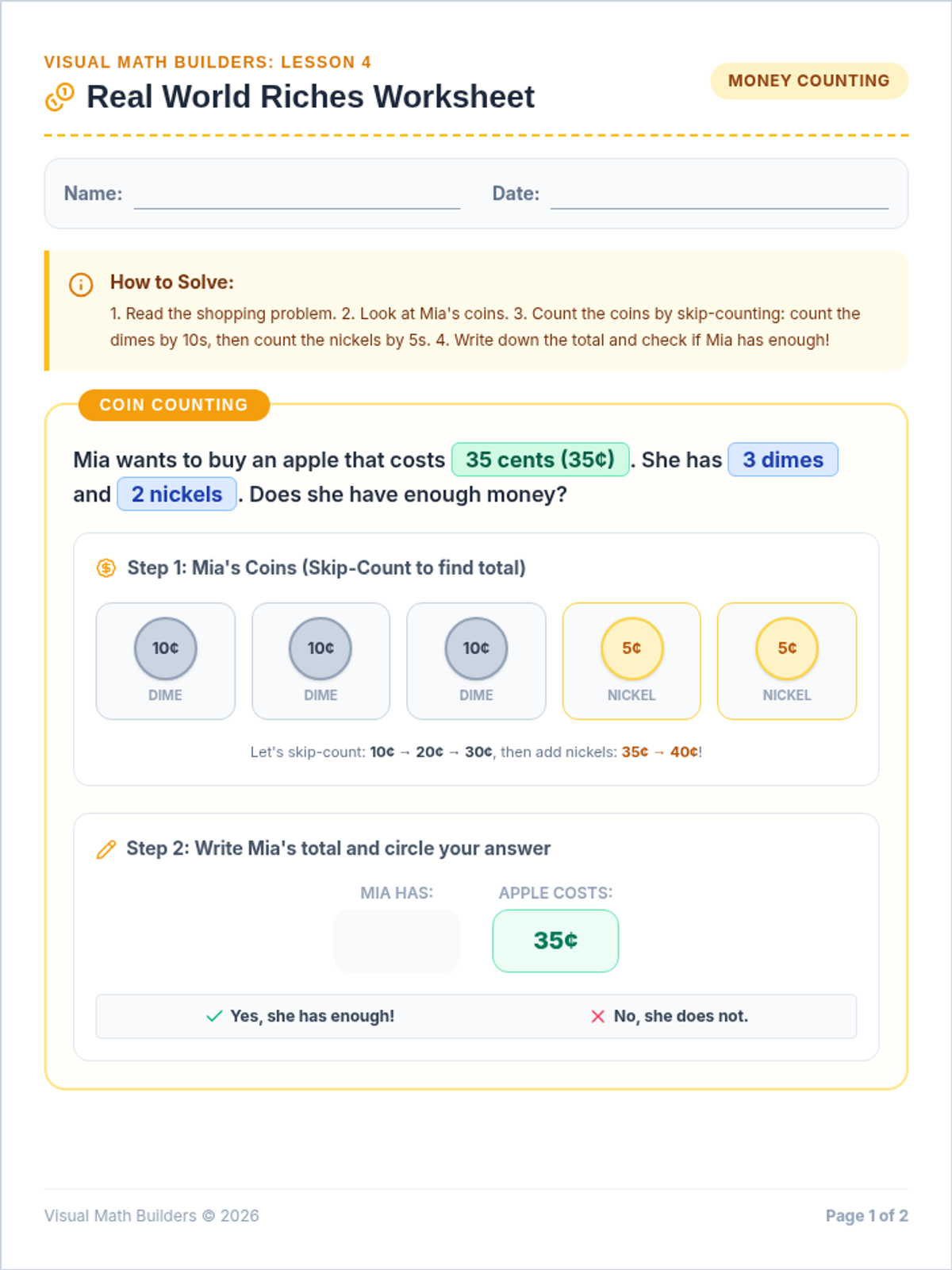 VISUAL MATH BUILDERS: LESSON 4
Real World Riches Worksheet

MONEY COUNTING

Name: ____ Date: ____

How to Solve:
1. Read the shopping problem. 2. Look at Mia's coins. 3. Count the coins by skip-counting: count the dimes by 10s, then count the nickels by 5s. 4. Write down the total and check if Mia has enough!

COIN COUNTING

Mia wants to buy an apple that costs 35 cents (35¢). She has 3 dimes and 2 nickels. Does she have enough money?

Step 1: Mia's Coins (Skip-Count to find total)

10¢
DIME

10¢
DIME

10¢
DIME

5¢
NICKEL

5¢
NICKEL

Let's skip-count: 10¢ → 20¢ → 30¢, then add nickels: 35¢ → 40¢!

Step 2: Write Mia's total and circle your answer

MIA HAS:

APPLE COSTS:
35¢

✓ Yes, she has enough! ✗ No, she does not.

Visual Math Builders © 2026

Page 1 of 2